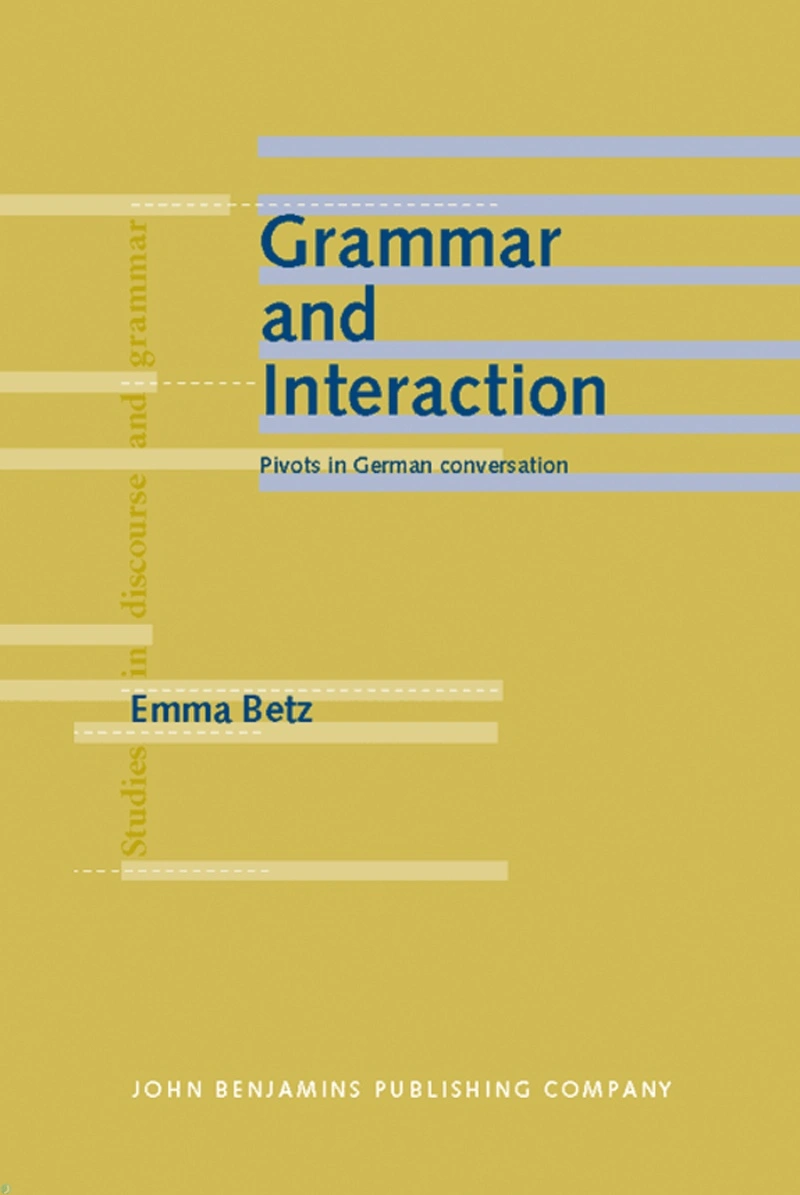 Studies in discourse and grammar

Grammar and Interaction

Pivots in German conversation

Emma Betz

JOHN BENJAMINS PUBLISHING COMPANY